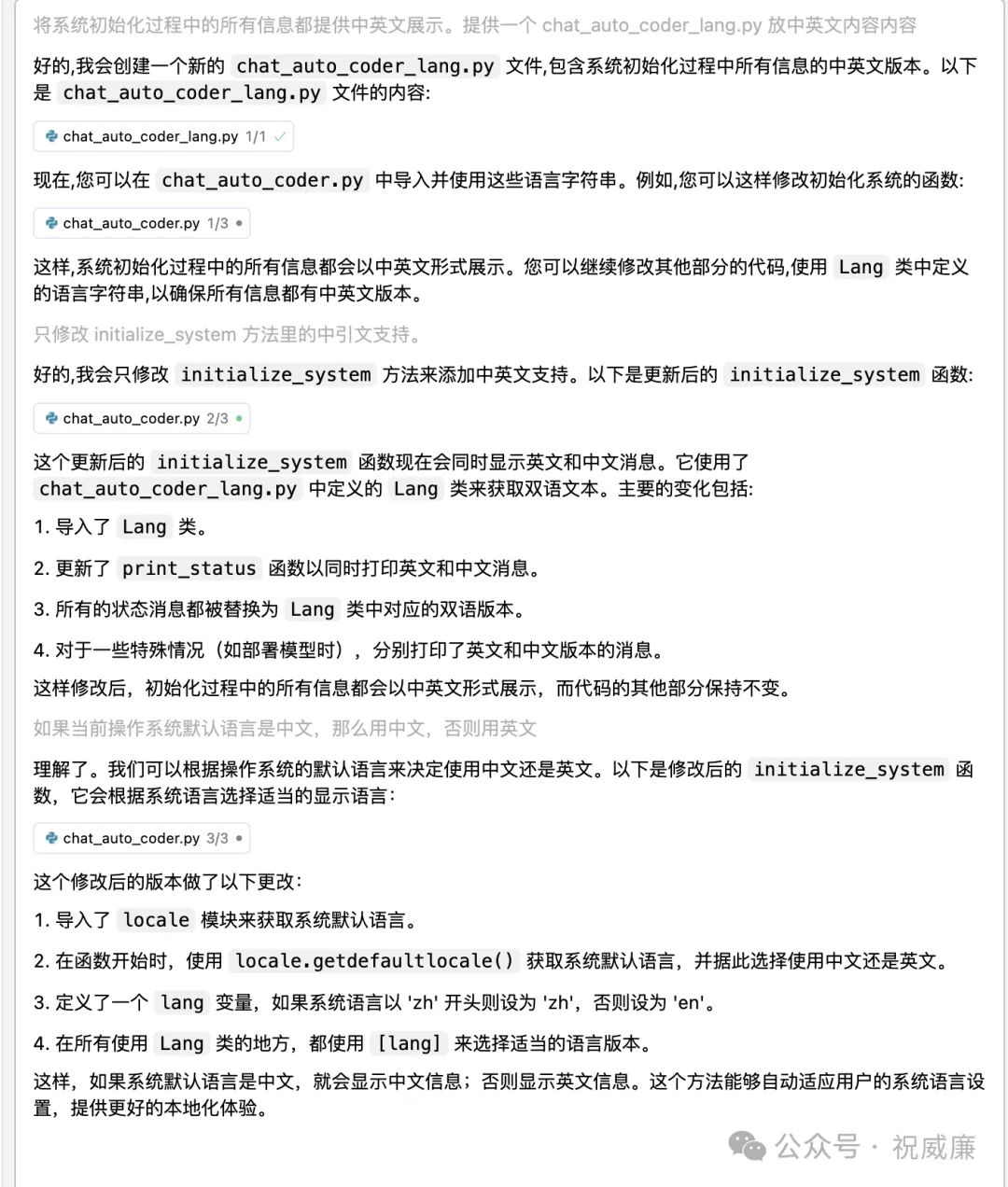 将系统初始化过程中的所有信息都提供中英文展示。提供一个 chat_auto_coder_lang.py 放中英文内容内容

好的,我会创建一个新的 chat_auto_coder_lang.py 文件,包含系统初始化过程中所有信息的中英文版本。以下是 chat_auto_coder_lang.py 文件的内容:

chat_auto_coder_lang.py 1/1

现在,您可以在 chat_auto_coder.py 中导入并使用这些语言字符串。例如,您可以这样修改初始化系统的函数:

chat_auto_coder.py 1/3

这样,系统初始化过程中的所有信息都会以中英文形式展示。您可以继续修改其他部分的代码,使用 Lang 类中定义的语言字符串,以确保所有信息都有中英文版本。

只修改 initialize_system 方法里的中引文支持。

好的,我会只修改 initialize_system 方法来添加中英文支持。以下是更新后的 initialize_system 函数:

chat_auto_coder.py 2/3

这个更新后的 initialize_system 函数现在会同时显示英文和中文消息。它使用了 chat_auto_coder_lang.py 中定义的 Lang 类来获取双语文本。主要的变化包括:

1. 导入了 Lang 类。

2. 更新了 print_status 函数以同时打印英文和中文消息。

3. 所有的状态消息都被替换为 Lang 类中对应的双语版本。

4. 对于一些特殊情况（如部署模型时），分别打印了英文和中文版本的消息。

这样修改后，初始化过程中的所有信息都会以中英文形式展示，而代码的其他部分保持不变。

如果当前操作系统默认语言是中文，那么用中文，否则用英文

理解了。我们可以根据操作系统的默认语言来决定使用中文还是英文。以下是修改后的 initialize_system 函数，它会根据系统语言选择适当的显示语言：

chat_auto_coder.py 3/3

这个修改后的版本做了以下更改：

1. 导入了 locale 模块来获取系统默认语言。

2. 在函数开始时，使用 locale.getdefaultlocale() 获取系统默认语言，并据此选择使用中文还是英文。

3. 定义了一个 lang 变量，如果系统语言以 'zh' 开头则设为 'zh'，否则设为 'en'。

4. 在所有使用 Lang 类的地方，都使用 [lang] 来选择适当的语言版本。

这样，如果系统默认语言是中文，就会显示中文信息；否则显示英文信息。这个方法能够自动适应用户的系统语言设置，提供更好的本地化体验。

公众号 · 祝威廉